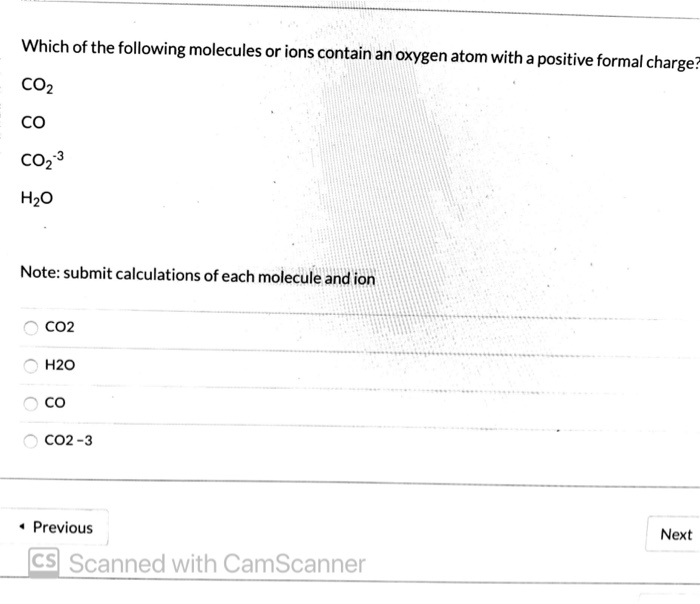 Which of the following molecules or ions contain an oxygen atom with a positive formal charge?

$CO_2$

CO

$CO_2^{-3}$

$H_2O$

Note: submit calculations of each molecule and ion

CO2

H2O

CO

CO2 -3

◂ Previous

Next

CS Scanned with CamScanner